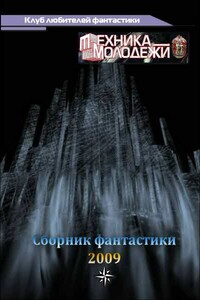 Клуб любителей фантастики

ТЕХНИКА МОЛОДЕЖИ

Сборник фантастики
2009